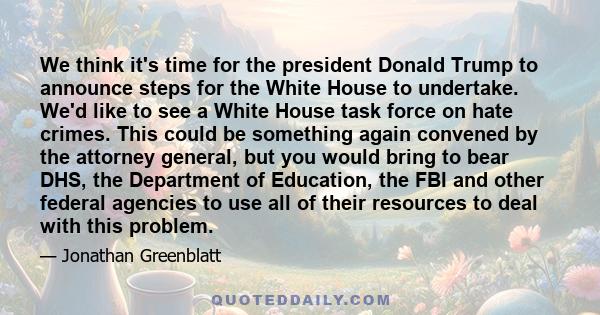 We think it's time for the president Donald Trump to announce steps for the White House to undertake. We'd like to see a White House task force on hate crimes. This could be something again convened by the attorney general, but you would bring to bear DHS, the Department of Education, the FBI and other federal agencies to use all of their resources to deal with this problem.

— Jonathan Greenblatt

QUOTEDDAILY.COM